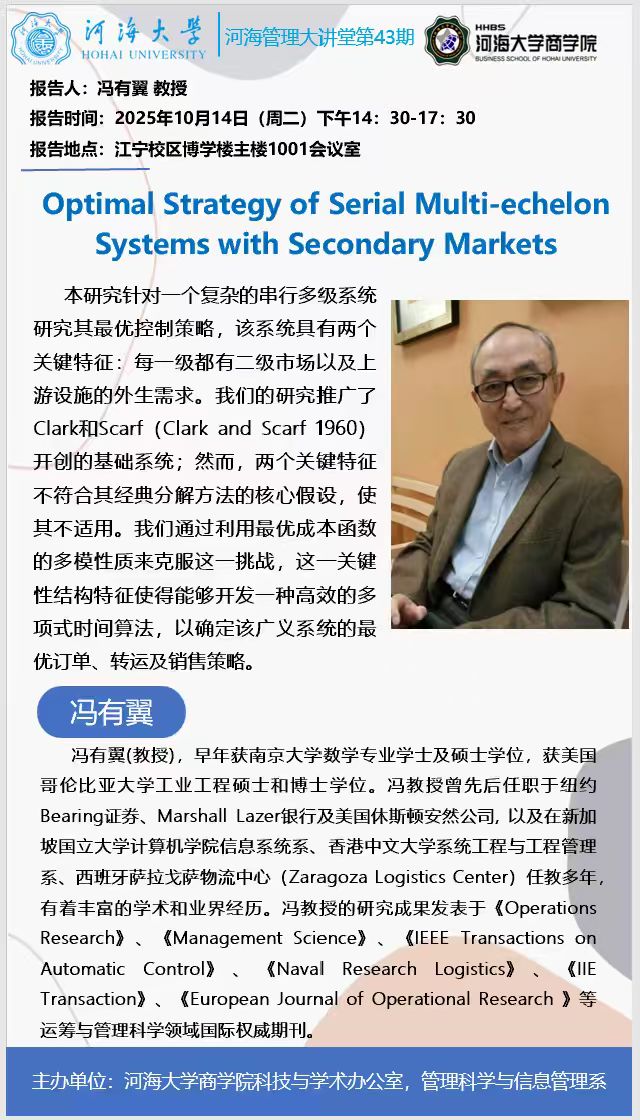 河海大学
HOHAI UNIVERSITY
河海管理大讲堂第43期
HHBS
河海大学商学院
BUSINESS SCHOOL OF HOHAI UNIVERSITY

报告人：冯有翼 教授
报告时间：2025年10月14日（周二）下午14：30-17：30
报告地点：江宁校区博学楼主楼1001会议室

Optimal Strategy of Serial Multi-echelon Systems with Secondary Markets

本研究针对一个复杂的串行多级系统研究其最优控制策略，该系统具有两个关键特征：每一级都有二级市场以及上游设施的外生需求。我们的研究推广了Clark和Scarf（Clark and Scarf 1960）开创的基础系统；然而，两个关键特征不符合其经典分解方法的核心假设，使其不适用。我们通过利用最优成本函数的多模性质来克服这一挑战，这一关键性结构特征使得能够开发一种高效的多项式时间算法，以确定该广义系统的最优订单、转运及销售策略。

冯有翼

冯有翼(教授)，早年获南京大学数学专业学士及硕士学位，获美国哥伦比亚大学工业工程硕士和博士学位。冯教授曾先后任职于纽约Bearing证券、Marshall Lazer银行及美国休斯顿安然公司, 以及在新加坡国立大学计算机学院信息系统系、香港中文大学系统工程与工程管理系、西班牙萨拉戈萨物流中心（Zaragoza Logistics Center）任教多年，有着丰富的学术和业界经历。冯教授的研究成果发表于《Operations Research》、《Management Science》、《IEEE Transactions on Automatic Control》、《Naval Research Logistics》、《IIE Transaction》、《European Journal of Operational Research 》等运筹与管理科学领域国际权威期刊。

主办单位：河海大学商学院科技与学术办公室，管理科学与信息管理系